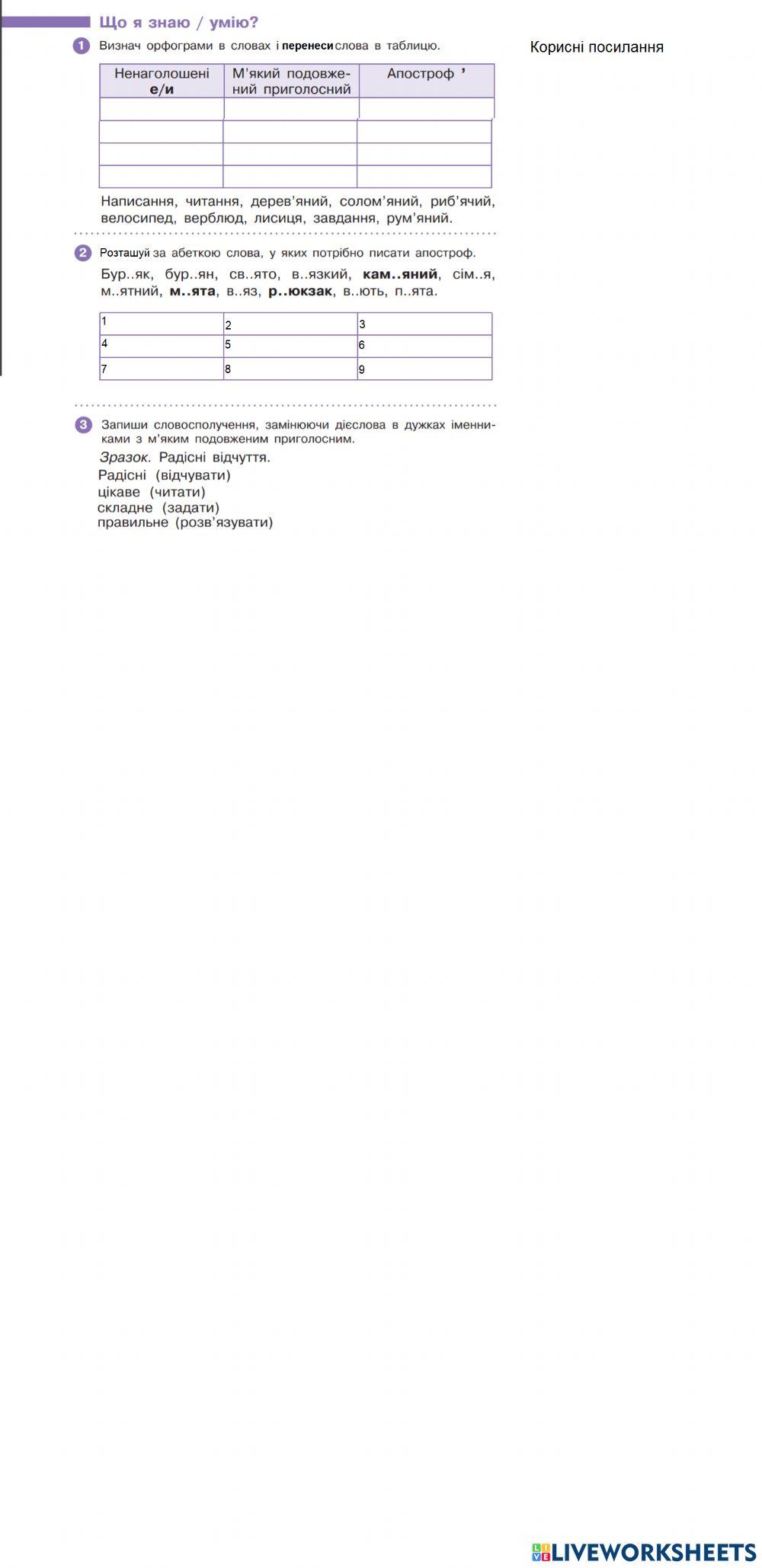 Що я знаю / умію?

Корисні посилання

1 Визнач орфограми в словах і перенеси слова в таблицю.

| Ненаголошені е/и | М'який подовжений приголосний | Апостроф ’ |
|---|---|---|
| | | |
| | | |
| | | |
| | | |

Написання, читання, дерев’яний, солом’яний, риб’ячий, велосипед, верблюд, лисиця, завдання, рум’яний.

2 Розташуй за абеткою слова, у яких потрібно писати апостроф.

Бур..як, бур..ян, св..ято, в..язкий, кам..яний, сім..я, м..ятний, м..ята, в..яз, р..юкзак, в..ють, п..ята.

| 1 | 2 | 3 |
|---|---|---|
| 4 | 5 | 6 |
| 7 | 8 | 9 |

3 Запиши словосполучення, замінюючи дієслова в дужках іменниками з м’яким подовженим приголосним.

Зразок. Радісні відчуття.
Радісні (відчувати)
цікаве (читати)
складне (задати)
правильне (розв’язувати)

LIVEWORKSHEETS